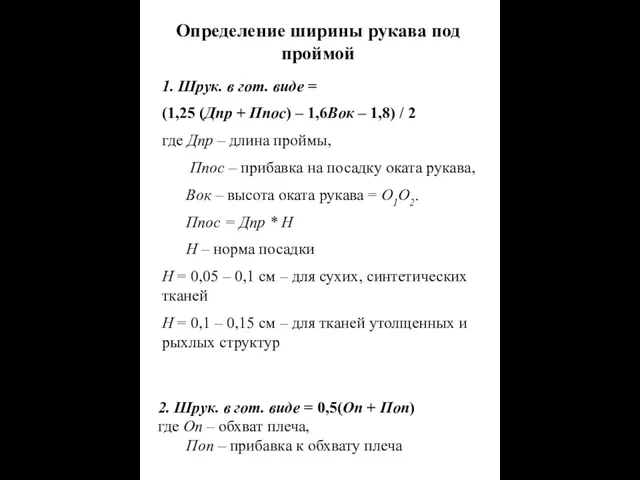 Определение ширины рукава под проймой

1. Шрук. в гот. виде =

(1,25 (Дпр + Ппос) – 1,6Вок – 1,8) / 2

где Дпр – длина проймы,

Ппос – прибавка на посадку оката рукава,

Вок – высота оката рукава = $O_1O_2$.

Ппос = Дпр * Н

Н – норма посадки

Н = 0,05 – 0,1 см – для сухих, синтетических тканей

Н = 0,1 – 0,15 см – для тканей утолщенных и рыхлых структур

2. Шрук. в гот. виде = 0,5(Оп + Поп)
где Оп – обхват плеча,
Поп – прибавка к обхвату плеча